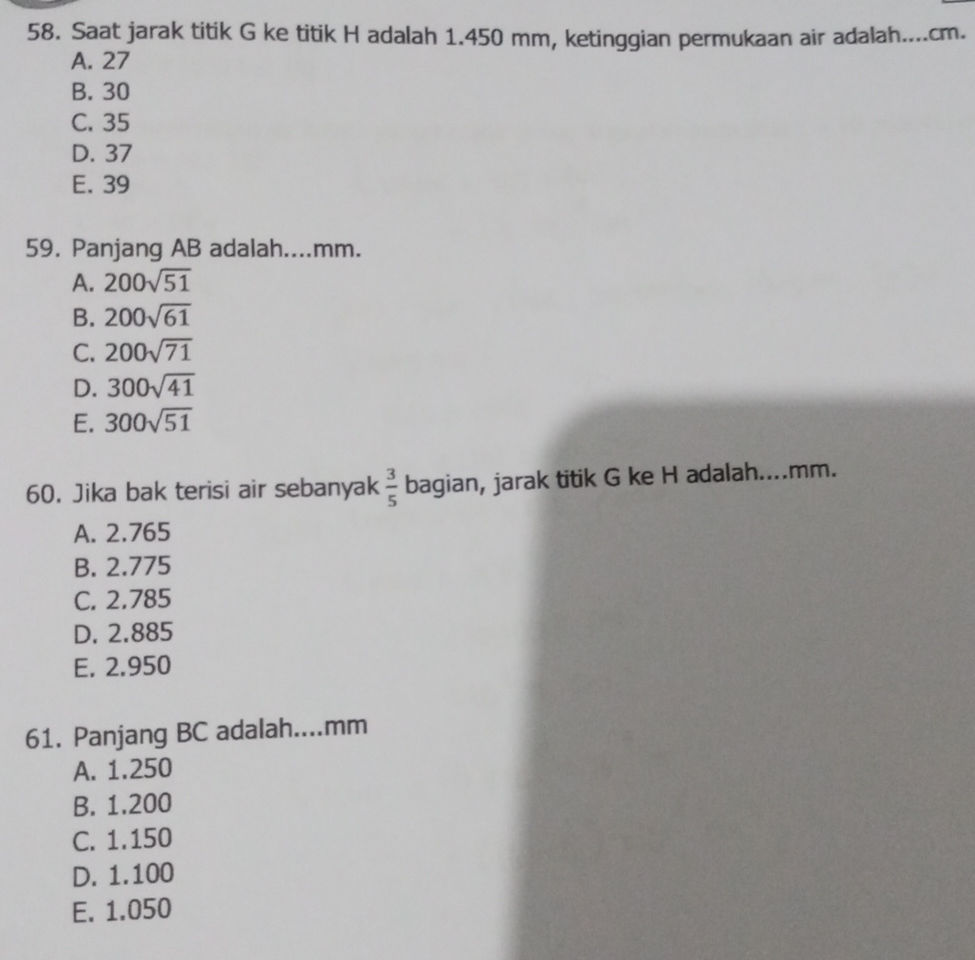 58. Saat jarak titik G ke titik H adalah 1.450 mm, ketinggian permukaan air adalah....cm.
A. 27
B. 30
C. 35
D. 37
E. 39

59. Panjang AB adalah....mm.
A. $200\sqrt{51}$
B. $200\sqrt{61}$
C. $200\sqrt{71}$
D. $300\sqrt{41}$
E. $300\sqrt{51}$

60. Jika bak terisi air sebanyak $\frac{3}{5}$ bagian, jarak titik G ke H adalah....mm.
A. 2.765
B. 2.775
C. 2.785
D. 2.885
E. 2.950

61. Panjang BC adalah....mm
A. 1.250
B. 1.200
C. 1.150
D. 1.100
E. 1.050